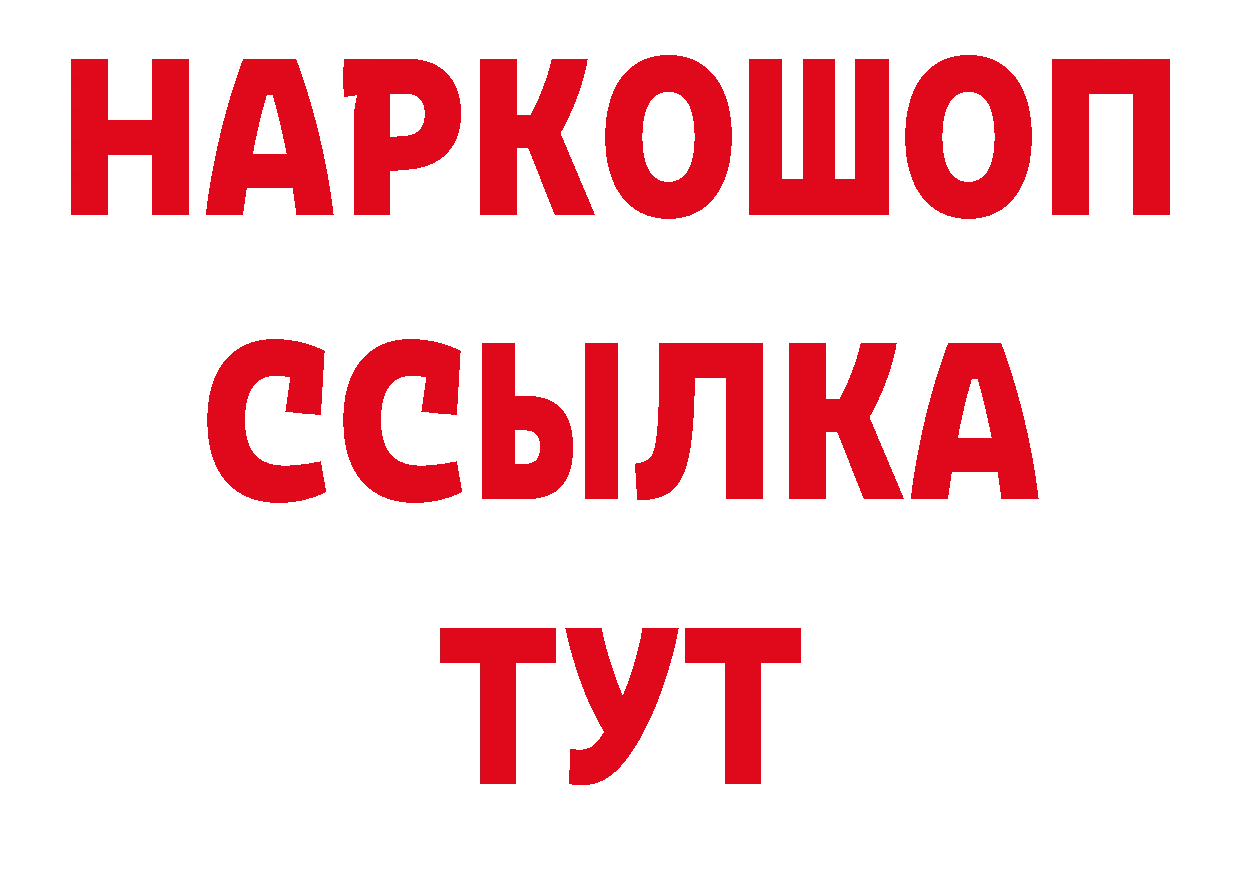 НАРКОШОП
ССЫЛКА
ТУТ